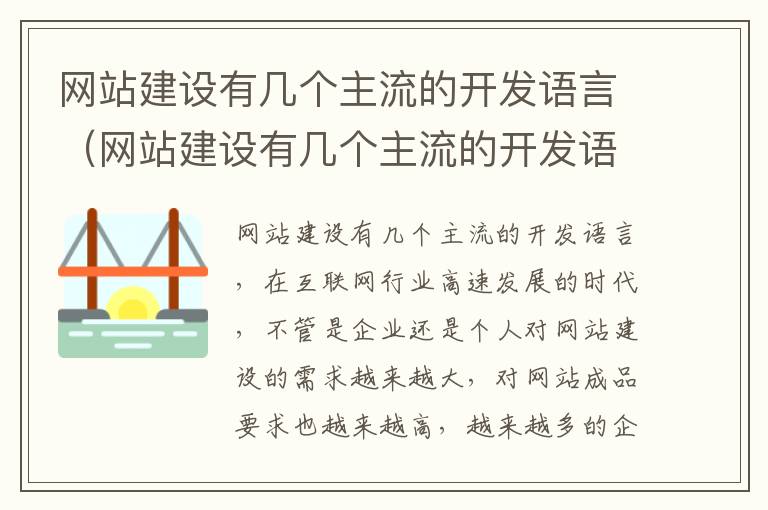 网站建设有几个主流的开发语言（网站建设有几个主流的开发语

网站建设有几个主流的开发语言，在互联网行业高速发展的时代，不管是企业还是个人对网站建设的需求越来越大，对网站成品要求也越来越高，越来越多的企